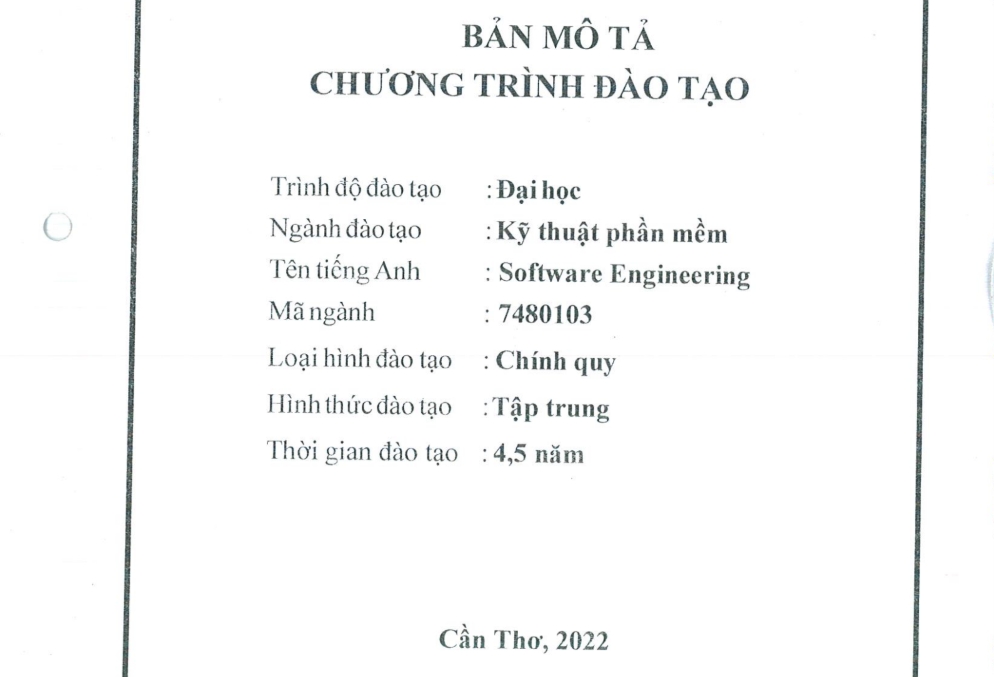 BẢN MÔ TẢ
CHƯƠNG TRÌNH ĐÀO TẠO

Trình độ đào tạo : Đại học
Ngành đào tạo : Kỹ thuật phần mềm
Tên tiếng Anh : Software Engineering
Mã ngành : 7480103
Loại hình đào tạo : Chính quy
Hình thức đào tạo : Tập trung
Thời gian đào tạo : 4,5 năm

Cần Thơ, 2022